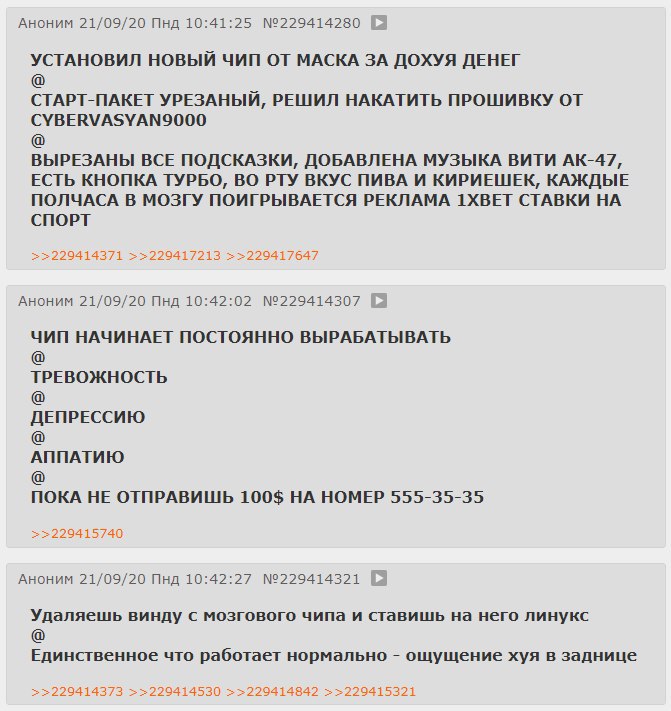 Аноним 21/09/20 Пнд 10:41:25 №229414280

УСТАНОВИЛ НОВЫЙ ЧИП ОТ МАСКА ЗА ДОХУЯ ДЕНЕГ
@
СТАРТ-ПАКЕТ УРЕЗАНЫЙ, РЕШИЛ НАКАТИТЬ ПРОШИВКУ ОТ CYBERVASYAN9000
@
ВЫРЕЗАНЫ ВСЕ ПОДСКАЗКИ, ДОБАВЛЕНА МУЗЫКА ВИТИ АК-47, ЕСТЬ КНОПКА ТУРБО, ВО РТУ ВКУС ПИВА И КИРИЕШЕК, КАЖДЫЕ ПОЛЧАСА В МОЗГУ ПОИГРЫВАЕТСЯ РЕКЛАМА 1XBET СТАВКИ НА СПОРТ

>>229414371 >>229417213 >>229417647

Аноним 21/09/20 Пнд 10:42:02 №229414307

ЧИП НАЧИНАЕТ ПОСТОЯННО ВЫРАБАТЫВАТЬ
@
ТРЕВОЖНОСТЬ
@
ДЕПРЕССИЮ
@
АППАТИЮ
@
ПОКА НЕ ОТПРАВИШЬ 100$ НА НОМЕР 555-35-35

>>229415740

Аноним 21/09/20 Пнд 10:42:27 №229414321

Удаляешь винду с мозгового чипа и ставишь на него линукс
@
Единственное что работает нормально - ощущение хуя в заднице

>>229414373 >>229414530 >>229414842 >>229415321